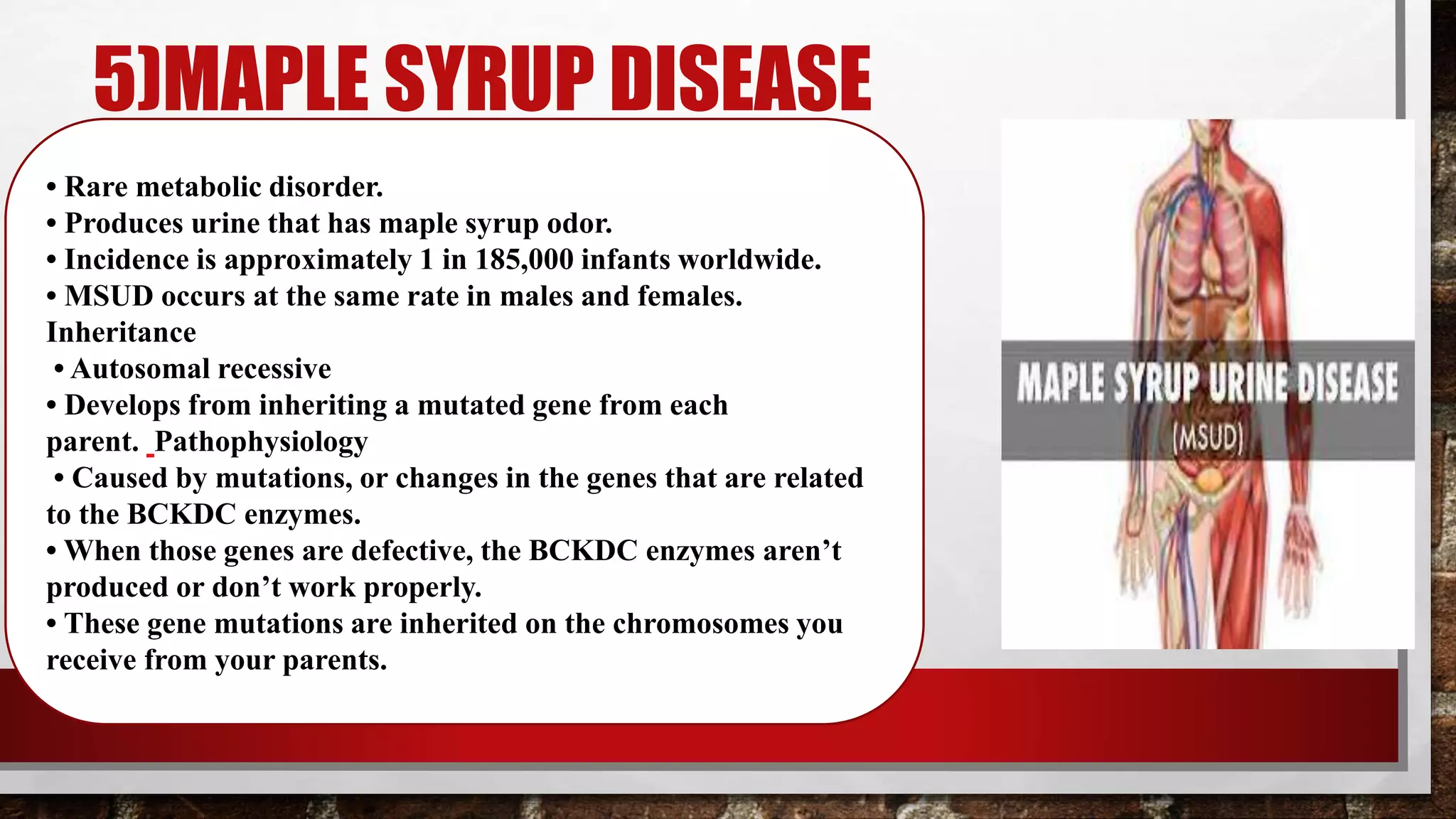 5)MAPLE SYRUP DISEASE

• Rare metabolic disorder.
• Produces urine that has maple syrup odor.
• Incidence is approximately 1 in 185,000 infants worldwide.
• MSUD occurs at the same rate in males and females.
Inheritance
• Autosomal recessive
• Develops from inheriting a mutated gene from each parent. Pathophysiology
• Caused by mutations, or changes in the genes that are related to the BCKDC enzymes.
• When those genes are defective, the BCKDC enzymes aren't produced or don't work properly.
• These gene mutations are inherited on the chromosomes you receive from your parents.

MAPLE SYRUP URINE DISEASE
(MSUD)